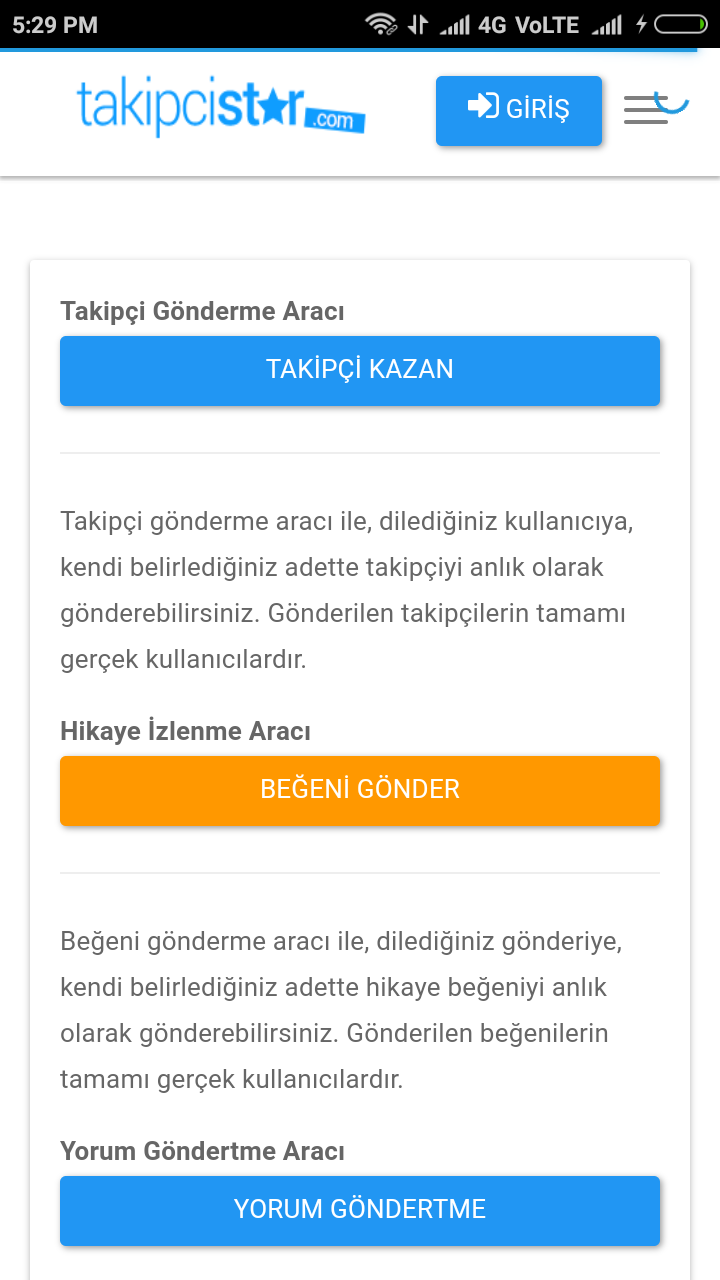 5:29 PM 4G VoLTE

takipcistar.com

GİRİŞ

Takipçi Gönderme Aracı

TAKİPÇİ KAZAN

Takipçi gönderme aracı ile, dilediğiniz kullanıcıya, kendi belirlediğiniz adette takipçiyi anlık olarak gönderebilirsiniz. Gönderilen takipçilerin tamamı gerçek kullanıcılardır.

Hikaye İzlenme Aracı

BEĞENİ GÖNDER

Beğeni gönderme aracı ile, dilediğiniz gönderiye, kendi belirlediğiniz adette hikaye beğeniyi anlık olarak gönderebilirsiniz. Gönderilen beğenilerin tamamı gerçek kullanıcılardır.

Yorum Göndertme Aracı

YORUM GÖNDERTME